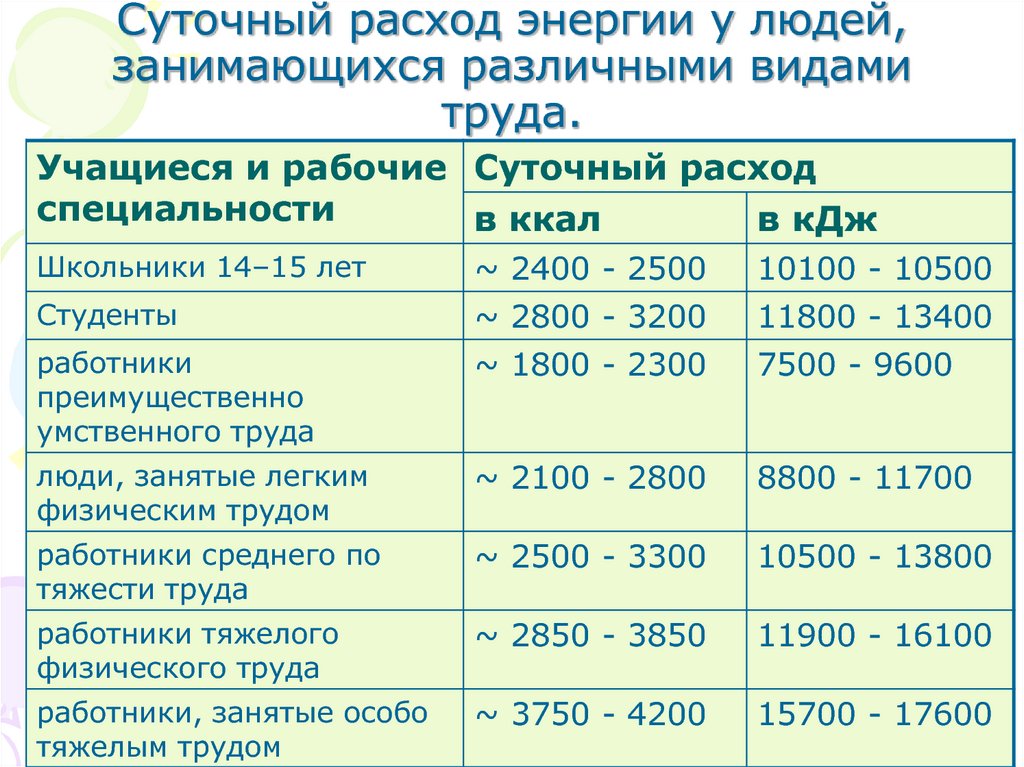 Суточный расход энергии у людей, занимающихся различными видами труда.

| Учащиеся и рабочие специальности | Суточный расход | |
|---|---|---|
| | в ккал | в кДж |
| Школьники 14–15 лет | ~ 2400 - 2500 | 10100 - 10500 |
| Студенты | ~ 2800 - 3200 | 11800 - 13400 |
| работники преимущественно умственного труда | ~ 1800 - 2300 | 7500 - 9600 |
| люди, занятые легким физическим трудом | ~ 2100 - 2800 | 8800 - 11700 |
| работники среднего по тяжести труда | ~ 2500 - 3300 | 10500 - 13800 |
| работники тяжелого физического труда | ~ 2850 - 3850 | 11900 - 16100 |
| работники, занятые особо тяжелым трудом | ~ 3750 - 4200 | 15700 - 17600 |